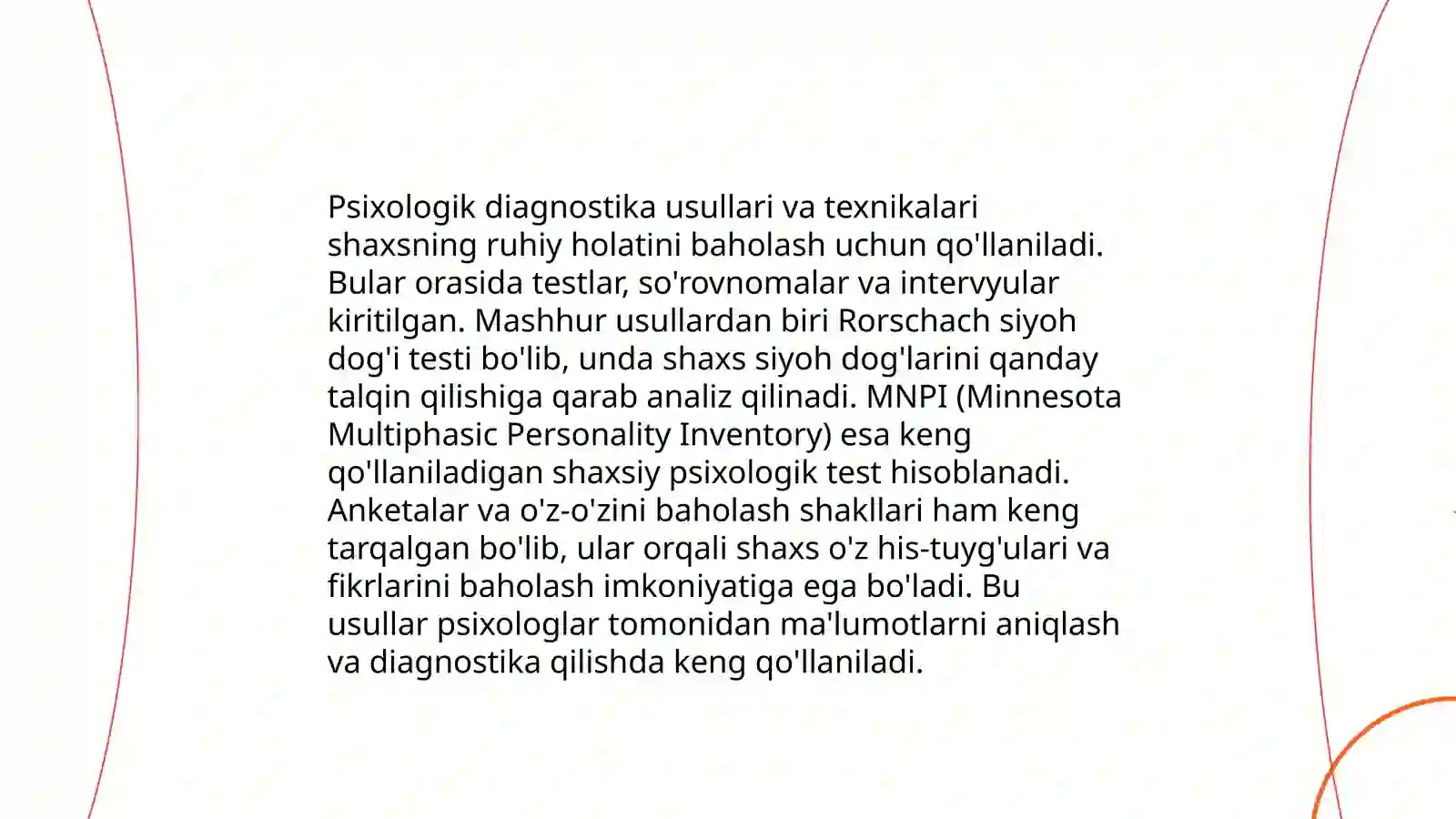 Psixologik diagnostika usullari va texnikalari shaxsning ruhiy holatini baholash uchun qo'llaniladi. Bular orasida testlar, so'rovnomalar va intervyular kiritilgan. Mashhur usullardan biri Rorschach siyoh dog'i testi bo'lib, unda shaxs siyoh dog'larini qanday talqin qilishiga qarab analiz qilinadi. MNPI (Minnesota Multiphasic Personality Inventory) esa keng qo'llaniladigan shaxsiy psixologik test hisoblanadi. Anketalar va o'z-o'zini baholash shakllari ham keng tarqalgan bo'lib, ular orqali shaxs o'z his-tuyg'ulari va fikrlarini baholash imkoniyatiga ega bo'ladi. Bu usullar psixologlar tomonidan ma'lumotlarni aniqlash va diagnostika qilishda keng qo'llaniladi.